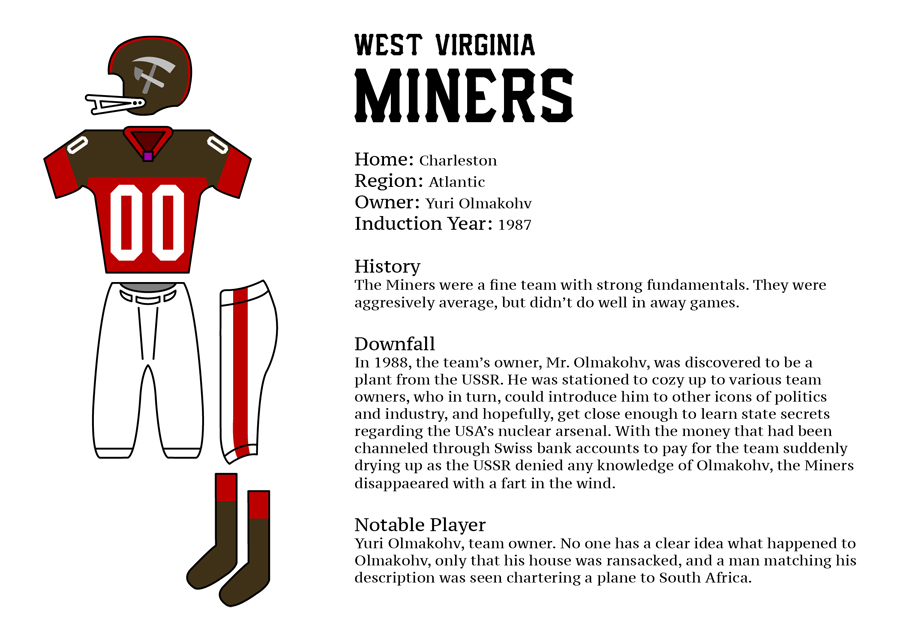 00

WEST VIRGINIA
MINERS

Home: Charleston
Region: Atlantic
Owner: Yuri Olmakohv
Induction Year: 1987

History
The Miners were a fine team with strong fundamentals. They were aggresively average, but didn't do well in away games.

Downfall
In 1988, the team's owner, Mr. Olmakohv, was discovered to be a plant from the USSR. He was stationed to cozy up to various team owners, who in turn, could introduce him to other icons of politics and industry, and hopefully, get close enough to learn state secrets regarding the USA's nuclear arsenal. With the money that had been channeled through Swiss bank accounts to pay for the team suddenly drying up as the USSR denied any knowledge of Olmakohv, the Miners disappaeared with a fart in the wind.

Notable Player
Yuri Olmakohv, team owner. No one has a clear idea what happened to Olmakohv, only that his house was ransacked, and a man matching his description was seen chartering a plane to South Africa.